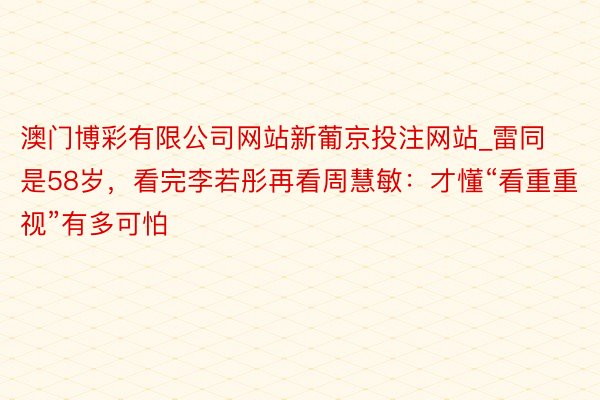 澳门博彩有限公司网站新葡京投注网站_雷同是58岁，看完李若彤再看周慧敏：才懂“看重重视”有多可怕